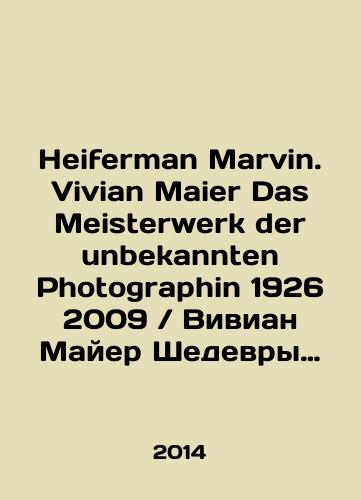 Heiferman Marvin. Vivian Maier Das Meisterwerk der unbekannten Photographin 1926 2009 / Вивиан Майер Шедевры…

2014